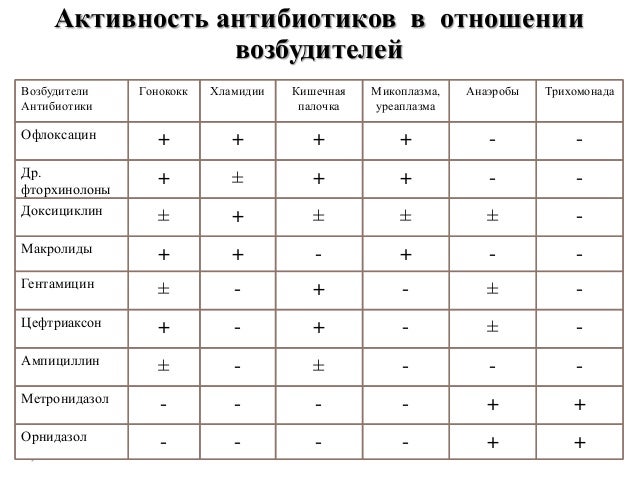 Активность антибиотиков в отношении возбудителей

| Возбудители Антибиотики | Гонококк | Хламидии | Кишечная палочка | Микоплазма, уреаплазма | Анаэробы | Трихомонада |
|---|---|---|---|---|---|---|
| Офлоксацин | + | + | + | + | - | - |
| Др. фторхинолоны | + | ± | + | + | - | - |
| Доксициклин | ± | + | ± | ± | ± | - |
| Макролиды | + | + | - | + | - | - |
| Гентамицин | ± | - | + | - | ± | - |
| Цефтриаксон | + | - | + | - | ± | - |
| Ампициллин | ± | - | ± | - | - | - |
| Метронидазол | - | - | - | - | + | + |
| Орнидазол | - | - | - | - | + | + |